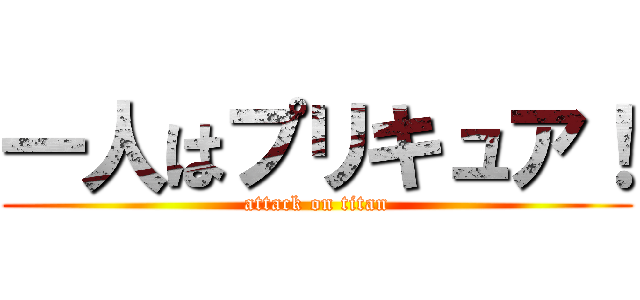 一人はプリキュア！
attack on titan